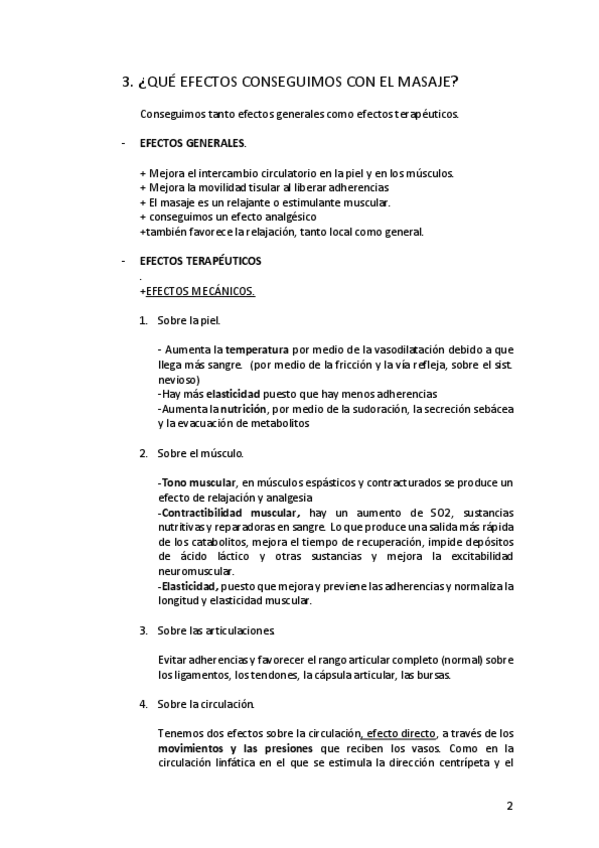 3. ¿QUÉ EFECTOS CONSEGUIMOS CON EL MASAJE?

Conseguimos tanto efectos generales como efectos terapéuticos.

- EFECTOS GENERALES.

+ Mejora el intercambio circulatorio en la piel y en los músculos.
+ Mejora la movilidad tisular al liberar adherencias
+ El masaje es un relajante o estimulante muscular.
+ conseguimos un efecto analgésico
+también favorece la relajación, tanto local como general.

- EFECTOS TERAPÉUTICOS
.
+EFECTOS MECÁNICOS.

1. Sobre la piel.

- Aumenta la temperatura por medio de la vasodilatación debido a que llega más sangre. (por medio de la fricción y la vía refleja, sobre el sist. nevioso)
-Hay más elasticidad puesto que hay menos adherencias
-Aumenta la nutrición, por medio de la sudoración, la secreción sebácea y la evacuación de metabolitos

2. Sobre el músculo.

-Tono muscular, en músculos espásticos y contracturados se produce un efecto de relajación y analgesia
-Contractibilidad muscular, hay un aumento de SO2, sustancias nutritivas y reparadoras en sangre. Lo que produce una salida más rápida de los catabolitos, mejora el tiempo de recuperación, impide depósitos de ácido láctico y otras sustancias y mejora la excitabilidad neuromuscular.
-Elasticidad, puesto que mejora y previene las adherencias y normaliza la longitud y elasticidad muscular.

3. Sobre las articulaciones.

Evitar adherencias y favorecer el rango articular completo (normal) sobre los ligamentos, los tendones, la cápsula articular, las bursas.

4. Sobre la circulación.

Tenemos dos efectos sobre la circulación, efecto directo, a través de los movimientos y las presiones que reciben los vasos. Como en la circulación linfática en el que se estimula la dirección centrípeta y el

2